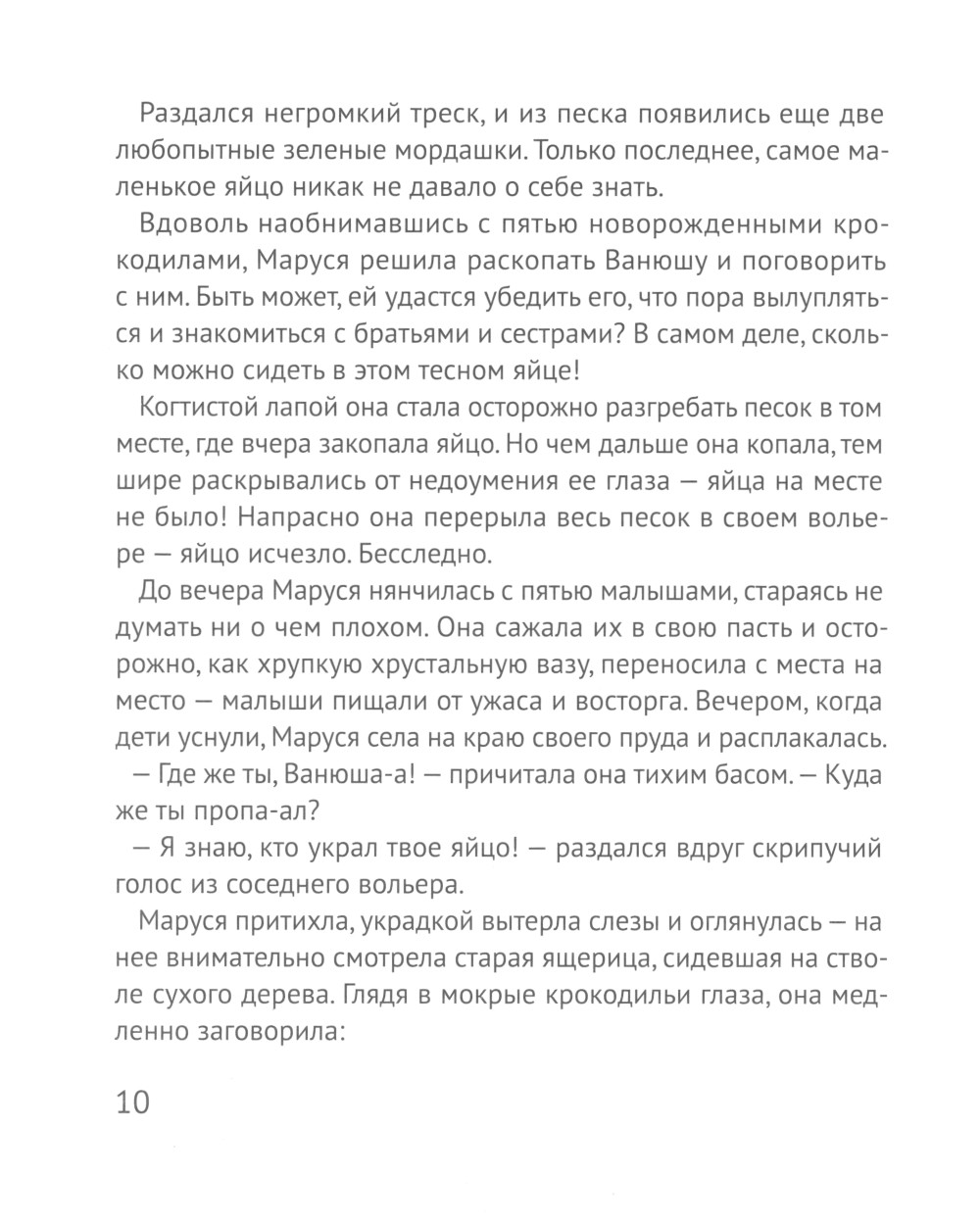 Раздался негромкий треск, и из песка появились еще две любопытные зеленые мордашки. Только последнее, самое маленькое яйцо никак не давало о себе знать.

Вдоволь наобнимавшись с пятью новорожденными крокодилами, Маруся решила раскопать Ванюшу и поговорить с ним. Быть может, ей удастся убедить его, что пора вылупляться и знакомиться с братьями и сестрами? В самом деле, сколько можно сидеть в этом тесном яйце!

Когтистой лапой она стала осторожно разгребать песок в том месте, где вчера закопала яйцо. Но чем дальше она копала, тем шире раскрывались от недоумения ее глаза — яйца на месте не было! Напрасно она перерыла весь песок в своем вольере — яйцо исчезло. Бесследно.

До вечера Маруся нянчилась с пятью малышами, стараясь не думать ни о чем плохом. Она сажала их в свою пасть и осторожно, как хрупкую хрустальную вазу, переносила с места на место — малыши пищали от ужаса и восторга. Вечером, когда дети уснули, Маруся села на краю своего пруда и расплакалась.

— Где же ты, Ванюша-а! — причитала она тихим басом. — Куда же ты пропа-ал?

— Я знаю, кто украл твое яйцо! — раздался вдруг скрипучий голос из соседнего вольера.

Маруся притихла, украдкой вытерла слезы и оглянулась — на нее внимательно смотрела старая ящерица, сидевшая на стволе сухого дерева. Глядя в мокрые крокодильи глаза, она медленно заговорила:

10